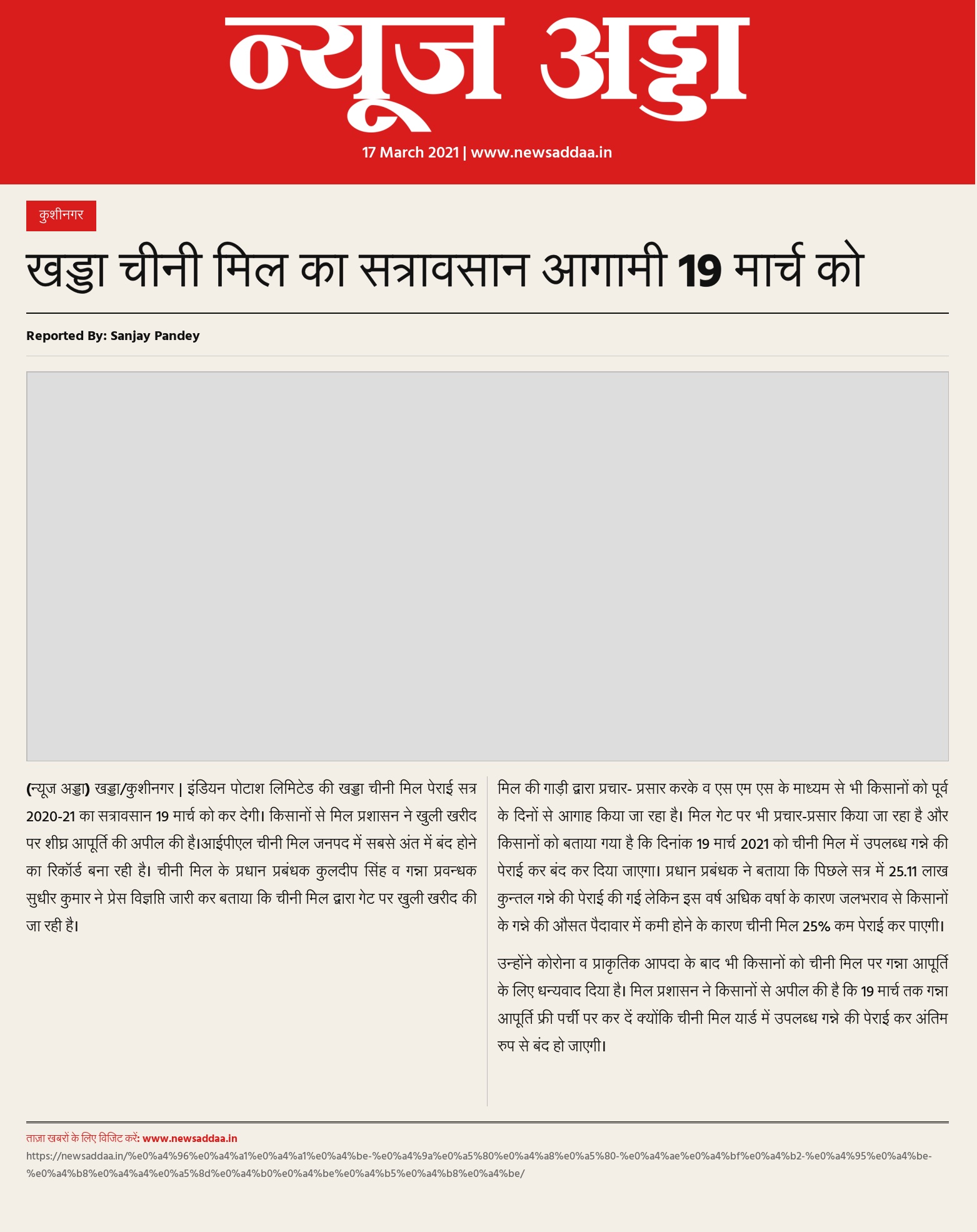 न्यूज अड्डा

17 March 2021 | www.newsaddaa.in

कुशीनगर

खड्डा चीनी मिल का सत्रावसान आगामी 19 मार्च को

Reported By: Sanjay Pandey

(न्यूज अड्डा) खड्डा/कुशीनगर | इंडियन पोटाश लिमिटेड की खड्डा चीनी मिल पेराई सत्र 2020-21 का सत्रावसान 19 मार्च को कर देगी। किसानों से मिल प्रशासन ने खुली खरीद पर शीघ्र आपूर्ति की अपील की है।आईपीएल चीनी मिल जनपद में सबसे अंत में बंद होने का रिकॉर्ड बना रही है। चीनी मिल के प्रधान प्रबंधक कुलदीप सिंह व गन्ना प्रवन्धक सुधीर कुमार ने प्रेस विज्ञप्ति जारी कर बताया कि चीनी मिल द्वारा गेट पर खुली खरीद की जा रही है।

मिल की गाड़ी द्वारा प्रचार- प्रसार करके व एस एम एस के माध्यम से भी किसानों को पूर्व के दिनों से आगाह किया जा रहा है। मिल गेट पर भी प्रचार-प्रसार किया जा रहा है और किसानों को बताया गया है कि दिनांक 19 मार्च 2021 को चीनी मिल में उपलब्ध गन्ने की पेराई कर बंद कर दिया जाएगा। प्रधान प्रबंधक ने बताया कि पिछले सत्र में 25.11 लाख कुन्तल गन्ने की पेराई की गई लेकिन इस वर्ष अधिक वर्षा के कारण जलभराव से किसानों के गन्ने की औसत पैदावार में कमी होने के कारण चीनी मिल 25% कम पेराई कर पाएगी।

उन्होंने कोरोना व प्राकृतिक आपदा के बाद भी किसानों को चीनी मिल पर गन्ना आपूर्ति के लिए धन्यवाद दिया है। मिल प्रशासन ने किसानों से अपील की है कि 19 मार्च तक गन्ना आपूर्ति फ्री पर्ची पर कर दें क्योंकि चीनी मिल यार्ड में उपलब्ध गन्ने की पेराई कर अंतिम रुप से बंद हो जाएगी।

ताज़ा खबरों के लिए विजिट करें: www.newsaddaa.in
https://newsaddaa.in/%e0%a4%96%e0%a4%a1%e0%a4%a1%e0%a4%be-%e0%a4%9a%e0%a5%80%e0%a4%a8%e0%a5%80-%e0%a4%ae%e0%a4%bf%e0%a4%b2-%e0%a4%95%e0%a4%be-%e0%a4%b8%e0%a4%a4%e0%a5%8d%e0%a4%b0%e0%a4%be%e0%a4%b5%e0%a4%b8%e0%a4%be/